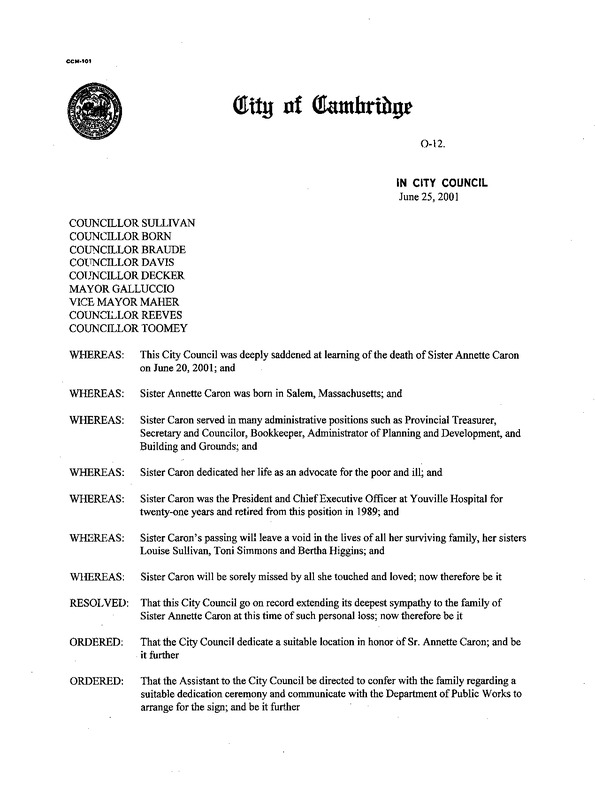 CCM-101

City of Cambridge

O-12.

IN CITY COUNCIL
June 25, 2001

COUNCILLOR SULLIVAN
COUNCILLOR BORN
COUNCILLOR BRAUDE
COUNCILLOR DAVIS
COUNCILLOR DECKER
MAYOR GALLUCCIO
VICE MAYOR MAHER
COUNCILLOR REEVES
COUNCILLOR TOOMEY

WHEREAS: This City Council was deeply saddened at learning of the death of Sister Annette Caron on June 20, 2001; and

WHEREAS: Sister Annette Caron was born in Salem, Massachusetts; and

WHEREAS: Sister Caron served in many administrative positions such as Provincial Treasurer, Secretary and Councilor, Bookkeeper, Administrator of Planning and Development, and Building and Grounds; and

WHEREAS: Sister Caron dedicated her life as an advocate for the poor and ill; and

WHEREAS: Sister Caron was the President and Chief Executive Officer at Youville Hospital for twenty-one years and retired from this position in 1989; and

WHEREAS: Sister Caron's passing will leave a void in the lives of all her surviving family, her sisters Louise Sullivan, Toni Simmons and Bertha Higgins; and

WHEREAS: Sister Caron will be sorely missed by all she touched and loved; now therefore be it

RESOLVED: That this City Council go on record extending its deepest sympathy to the family of Sister Annette Caron at this time of such personal loss; now therefore be it

ORDERED: That the City Council dedicate a suitable location in honor of Sr. Annette Caron; and be it further

ORDERED: That the Assistant to the City Council be directed to confer with the family regarding a suitable dedication ceremony and communicate with the Department of Public Works to arrange for the sign; and be it further